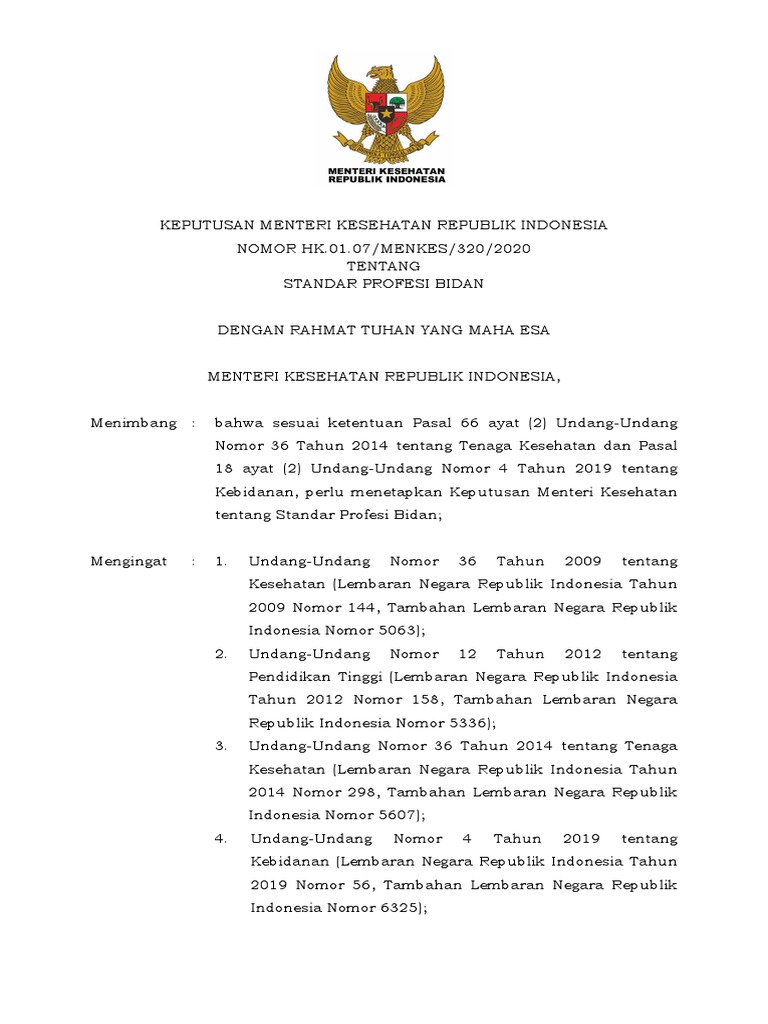 MENTERI KESEHATAN
REPUBLIK INDONESIA

KEPUTUSAN MENTERI KESEHATAN REPUBLIK INDONESIA
NOMOR HK.01.07/MENKES/320/2020
TENTANG
STANDAR PROFESI BIDAN

DENGAN RAHMAT TUHAN YANG MAHA ESA

MENTERI KESEHATAN REPUBLIK INDONESIA,

Menimbang : bahwa sesuai ketentuan Pasal 66 ayat (2) Undang-Undang Nomor 36 Tahun 2014 tentang Tenaga Kesehatan dan Pasal 18 ayat (2) Undang-Undang Nomor 4 Tahun 2019 tentang Kebidanan, perlu menetapkan Keputusan Menteri Kesehatan tentang Standar Profesi Bidan;

Mengingat : 1. Undang-Undang Nomor 36 Tahun 2009 tentang Kesehatan (Lembaran Negara Republik Indonesia Tahun 2009 Nomor 144, Tambahan Lembaran Negara Republik Indonesia Nomor 5063);

2. Undang-Undang Nomor 12 Tahun 2012 tentang Pendidikan Tinggi (Lembaran Negara Republik Indonesia Tahun 2012 Nomor 158, Tambahan Lembaran Negara Republik Indonesia Nomor 5336);

3. Undang-Undang Nomor 36 Tahun 2014 tentang Tenaga Kesehatan (Lembaran Negara Republik Indonesia Tahun 2014 Nomor 298, Tambahan Lembaran Negara Republik Indonesia Nomor 5607);

4. Undang-Undang Nomor 4 Tahun 2019 tentang Kebidanan (Lembaran Negara Republik Indonesia Tahun 2019 Nomor 56, Tambahan Lembaran Negara Republik Indonesia Nomor 6325);